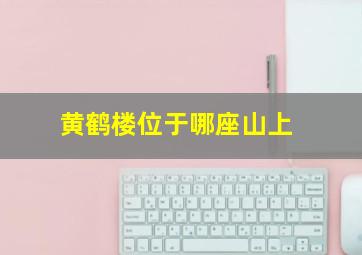 黄鹤楼位于哪座山上